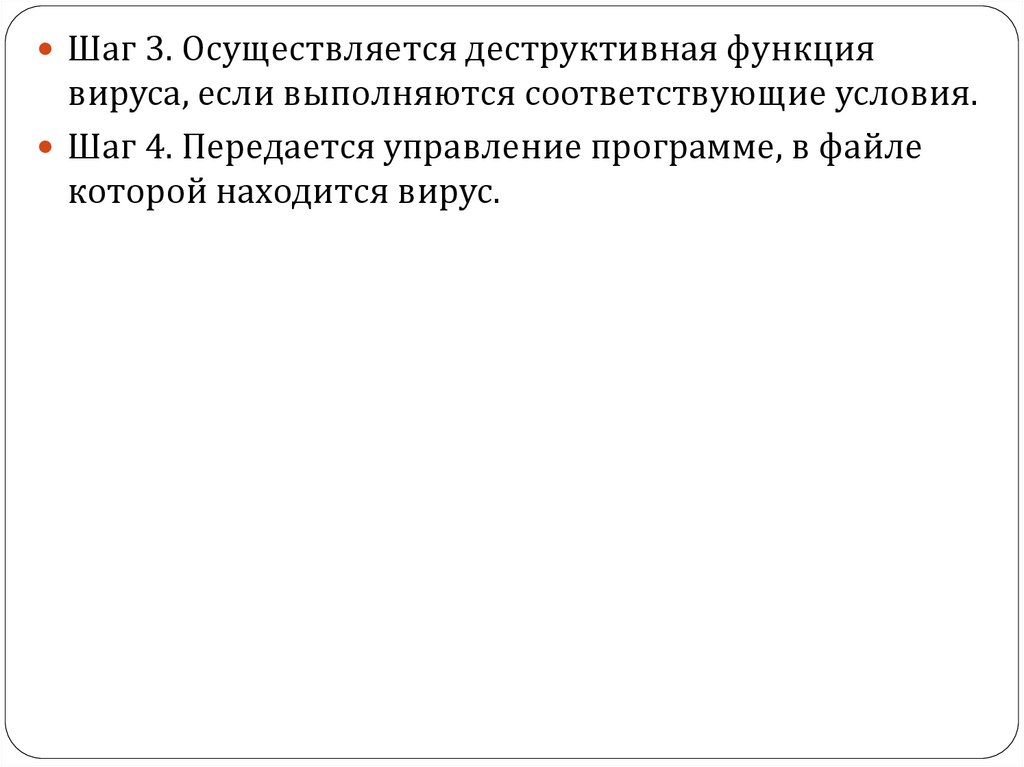 Шаг 3. Осуществляется деструктивная функция вируса, если выполняются соответствующие условия.

Шаг 4. Передается управление программе, в файле которой находится вирус.